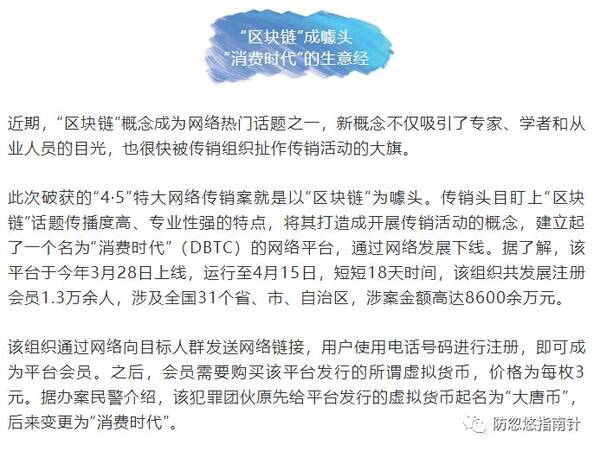 “区块链”成噱头
“消费时代”的生意经

近期，“区块链”概念成为网络热门话题之一，新概念不仅吸引了专家、学者和从业人员的目光，也很快被传销组织扯作传销活动的大旗。

此次破获的“4·5”特大网络传销案就是以“区块链”为噱头。传销头目盯上“区块链”话题传播度高、专业性强的特点，将其打造成开展传销活动的概念，建立起了一个名为“消费时代”（DBTC）的网络平台，通过网络发展下线。据了解，该平台于今年3月28日上线，运行至4月15日，短短18天时间，该组织共发展注册会员1.3万余人，涉及全国31个省、市、自治区，涉案金额高达8600余万元。

该组织通过网络向目标人群发送网络链接，用户使用电话号码进行注册，即可成为平台会员。之后，会员需要购买该平台发行的所谓虚拟货币，价格为每枚3元。据办案民警介绍，该犯罪团伙原先给平台发行的虚拟货币起名为“大唐币”，后来变更为“消费时代”。

防忽悠指南针